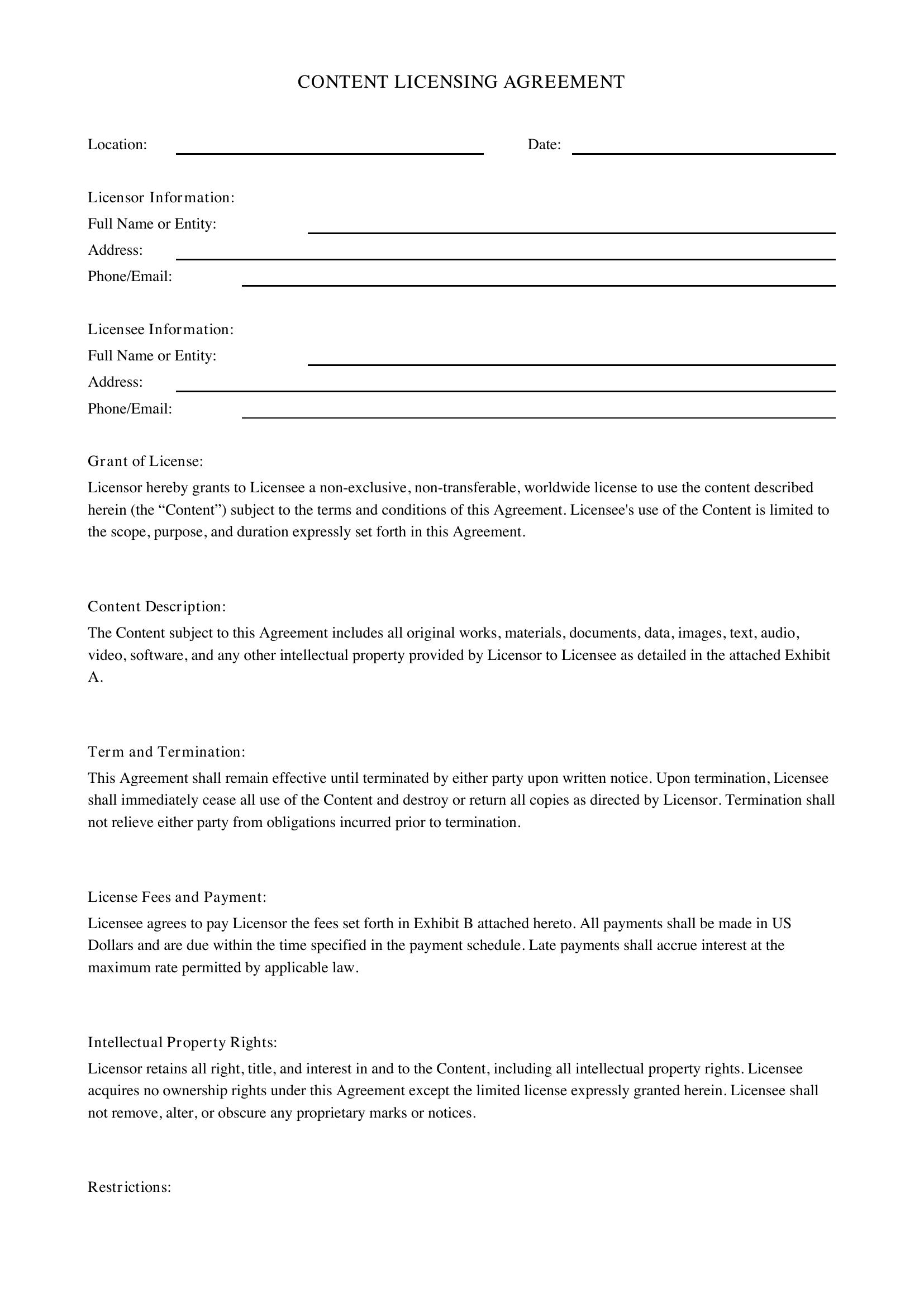 CONTENT LICENSING AGREEMENT

Location: ____ Date: ____

Licensor Information:
Full Name or Entity: ____
Address: ____
Phone/Email: ____

Licensee Information:
Full Name or Entity: ____
Address: ____
Phone/Email: ____

Grant of License:

Licensor hereby grants to Licensee a non-exclusive, non-transferable, worldwide license to use the content described herein (the "Content") subject to the terms and conditions of this Agreement. Licensee's use of the Content is limited to the scope, purpose, and duration expressly set forth in this Agreement.

Content Description:

The Content subject to this Agreement includes all original works, materials, documents, data, images, text, audio, video, software, and any other intellectual property provided by Licensor to Licensee as detailed in the attached Exhibit A.

Term and Termination:

This Agreement shall remain effective until terminated by either party upon written notice. Upon termination, Licensee shall immediately cease all use of the Content and destroy or return all copies as directed by Licensor. Termination shall not relieve either party from obligations incurred prior to termination.

License Fees and Payment:

Licensee agrees to pay Licensor the fees set forth in Exhibit B attached hereto. All payments shall be made in US Dollars and are due within the time specified in the payment schedule. Late payments shall accrue interest at the maximum rate permitted by applicable law.

Intellectual Property Rights:

Licensor retains all right, title, and interest in and to the Content, including all intellectual property rights. Licensee acquires no ownership rights under this Agreement except the limited license expressly granted herein. Licensee shall not remove, alter, or obscure any proprietary marks or notices.

Restrictions: